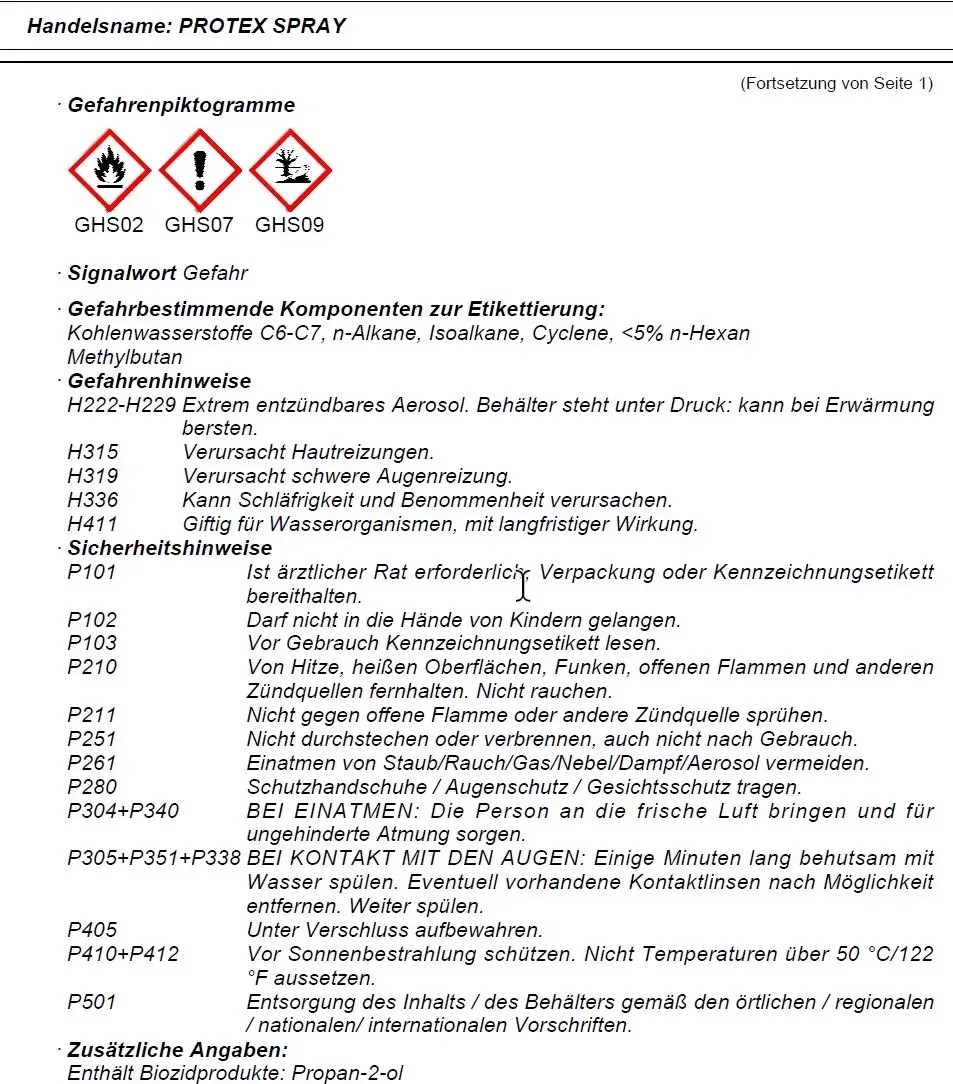 Handelsname: PROTEX SPRAY

(Fortsetzung von Seite 1)

· Gefahrenpiktogramme

GHS02 GHS07 GHS09

· Signalwort Gefahr

· Gefahrbestimmende Komponenten zur Etikettierung:
Kohlenwasserstoffe C6-C7, n-Alkane, Isoalkane, Cyclene, <5% n-Hexan
Methylbutan

· Gefahrenhinweise
H222-H229 Extrem entzündbares Aerosol. Behälter steht unter Druck: kann bei Erwärmung bersten.
H315 Verursacht Hautreizungen.
H319 Verursacht schwere Augenreizung.
H336 Kann Schläfrigkeit und Benommenheit verursachen.
H411 Giftig für Wasserorganismen, mit langfristiger Wirkung.

· Sicherheitshinweise
P101 Ist ärztlicher Rat erforderlich, Verpackung oder Kennzeichnungsetikett bereithalten.
P102 Darf nicht in die Hände von Kindern gelangen.
P103 Vor Gebrauch Kennzeichnungsetikett lesen.
P210 Von Hitze, heißen Oberflächen, Funken, offenen Flammen und anderen Zündquellen fernhalten. Nicht rauchen.
P211 Nicht gegen offene Flamme oder andere Zündquelle sprühen.
P251 Nicht durchstechen oder verbrennen, auch nicht nach Gebrauch.
P261 Einatmen von Staub/Rauch/Gas/Nebel/Dampf/Aerosol vermeiden.
P280 Schutzhandschuhe / Augenschutz / Gesichtsschutz tragen.
P304+P340 BEI EINATMEN: Die Person an die frische Luft bringen und für ungehinderte Atmung sorgen.
P305+P351+P338 BEI KONTAKT MIT DEN AUGEN: Einige Minuten lang behutsam mit Wasser spülen. Eventuell vorhandene Kontaktlinsen nach Möglichkeit entfernen. Weiter spülen.
P405 Unter Verschluss aufbewahren.
P410+P412 Vor Sonnenbestrahlung schützen. Nicht Temperaturen über 50 °C/122 °F aussetzen.
P501 Entsorgung des Inhalts / des Behälters gemäß den örtlichen / regionalen / nationalen/ internationalen Vorschriften.

· Zusätzliche Angaben:
Enthält Biozidprodukte: Propan-2-ol